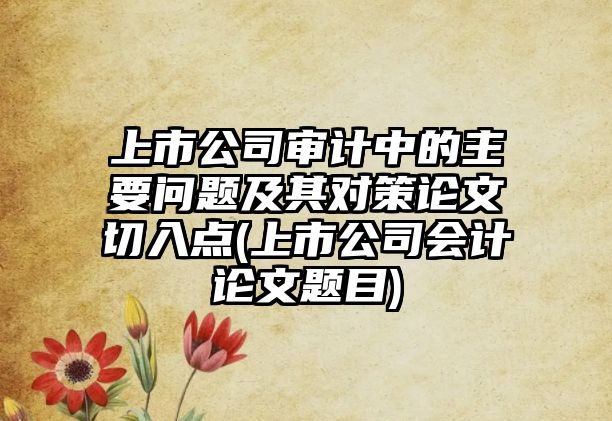 上市公司审计中的主要问题及其对策论文切入点(上市公司会计论文题目)